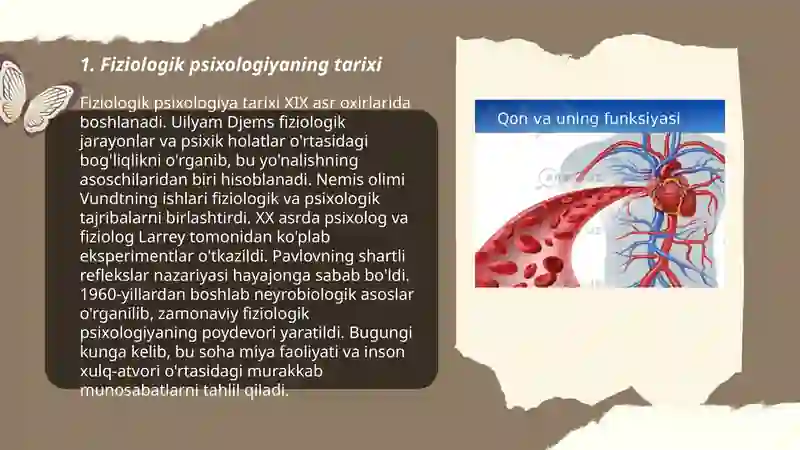 1. Fiziologik psixologiyaning tarixi

Fiziologik psixologiya tarixi XIX asr oxirlarida boshlanadi. Uilyam Djems fiziologik jarayonlar va psixik holatlar o'rtasidagi bog'liqlikni o'rganib, bu yo'nalishning asoschilaridan biri hisoblanadi. Nemis olimi Vundtning ishlari fiziologik va psixologik tajribalarni birlashtirdi. XX asrda psixolog va fiziolog Larrey tomonidan ko'plab eksperimentlar o'tkazildi. Pavlovning shartli reflekslar nazariyasi hayajonga sabab bo'ldi. 1960-yillardan boshlab neyrobiologik asoslar o'rganilib, zamonaviy fiziologik psixologiyaning poydevori yaratildi. Bugungi kunga kelib, bu soha miya faoliyati va inson xulq-atvori o'rtasidagi murakkab munosabatlarni tahlil qiladi.

Qon va uning funksiyasi